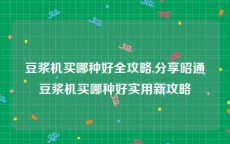 豆浆机买哪种好全攻略,分享昭通豆浆机买哪种好实用新攻略